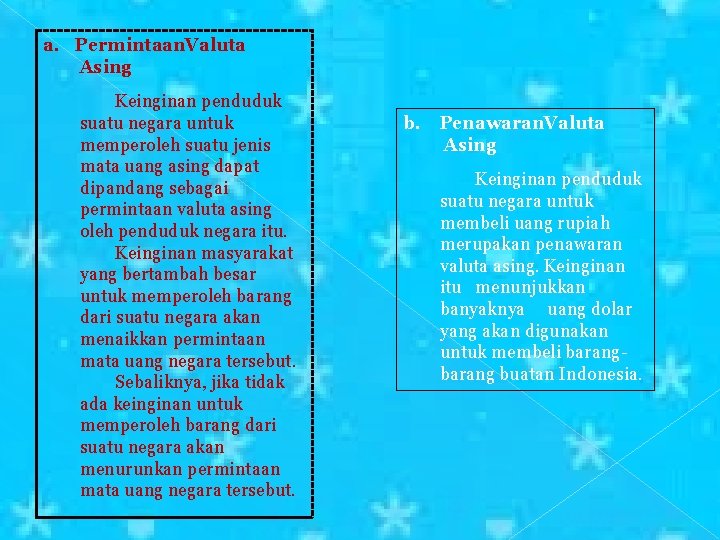 a. PermintaanValuta Asing

Keinginan penduduk suatu negara untuk memperoleh suatu jenis mata uang asing dapat dipandang sebagai permintaan valuta asing oleh penduduk negara itu.

Keinginan masyarakat yang bertambah besar untuk memperoleh barang dari suatu negara akan menaikkan permintaan mata uang negara tersebut.

Sebaliknya, jika tidak ada keinginan untuk memperoleh barang dari suatu negara akan menurunkan permintaan mata uang negara tersebut.

b. PenawaranValuta Asing

Keinginan penduduk suatu negara untuk membeli uang rupiah merupakan penawaran valuta asing. Keinginan itu menunjukkan banyaknya uang dolar yang akan digunakan untuk membeli barang-barang buatan Indonesia.